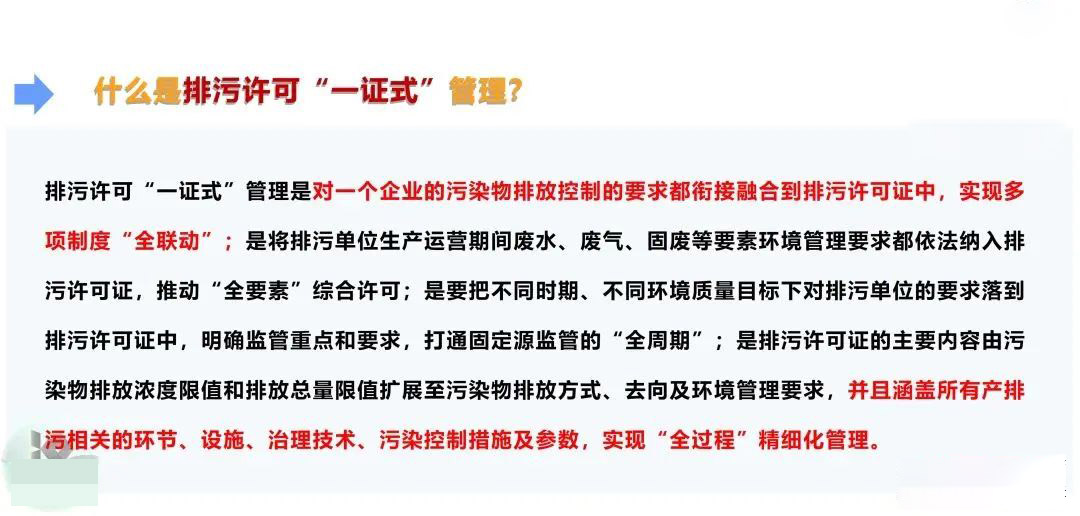 什么是排污许可“一证式”管理?

排污许可“一证式”管理是对一个企业的污染物排放控制的要求都衔接融合到排污许可证中，实现多项制度“全联动”；是将排污单位生产运营期间废水、废气、固废等要素环境管理要求都依法纳入排污许可证，推动“全要素”综合许可；是要把不同时期、不同环境质量目标下对排污单位的要求落到排污许可证中，明确监管重点和要求，打通固定源监管的“全周期”；是排污许可证的主要内容由污染物排放浓度限值和排放总量限值扩展至污染物排放方式、去向及环境管理要求，并且涵盖所有产排污相关的环节、设施、治理技术、污染控制措施及参数，实现“全过程”精细化管理。